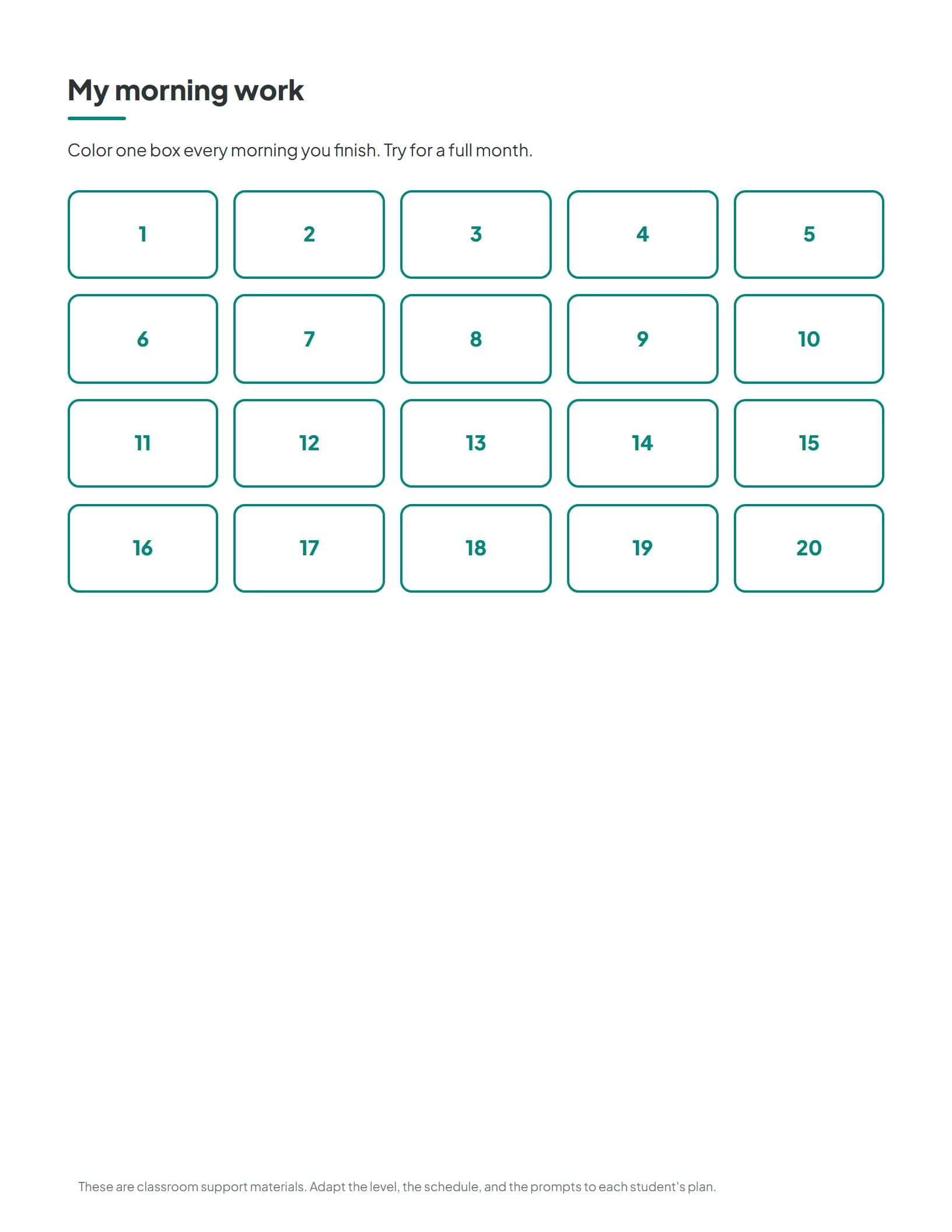 My morning work

Color one box every morning you finish. Try for a full month.

| 1 | 2 | 3 | 4 | 5 |
|---|---|---|---|---|
| 6 | 7 | 8 | 9 | 10 |
| 11 | 12 | 13 | 14 | 15 |
| 16 | 17 | 18 | 19 | 20 |

These are classroom support materials. Adapt the level, the schedule, and the prompts to each student's plan.